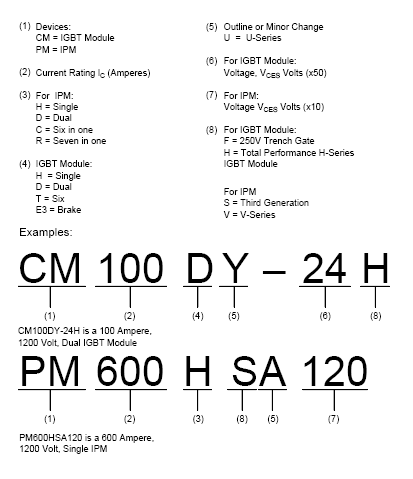 (1) Devices:
CM = IGBT Module
PM = IPM

(2) Current Rating $I_C$ (Amperes)

(3) For IPM:
H = Single
D = Dual
C = Six in one
R = Seven in one

(4) IGBT Module:
H = Single
D = Dual
T = Six
E3 = Brake

(5) Outline or Minor Change
U = U-Series

(6) For IGBT Module:
Voltage, $V_{CES}$ Volts (x50)

(7) For IPM:
Voltage $V_{CES}$ Volts (x10)

(8) For IGBT Module:
F = 250V Trench Gate
H = Total Performance H-Series IGBT Module

For IPM
S = Third Generation
V = V-Series

Examples:

CM 100 D Y – 24 H

(1) (2) (4) (5) (6) (8)

CM100DY-24H is a 100 Ampere, 1200 Volt, Dual IGBT Module

PM 600 H S A 120

(1) (2) (3) (8) (5) (7)

PM600HSA120 is a 600 Ampere, 1200 Volt, Single IPM